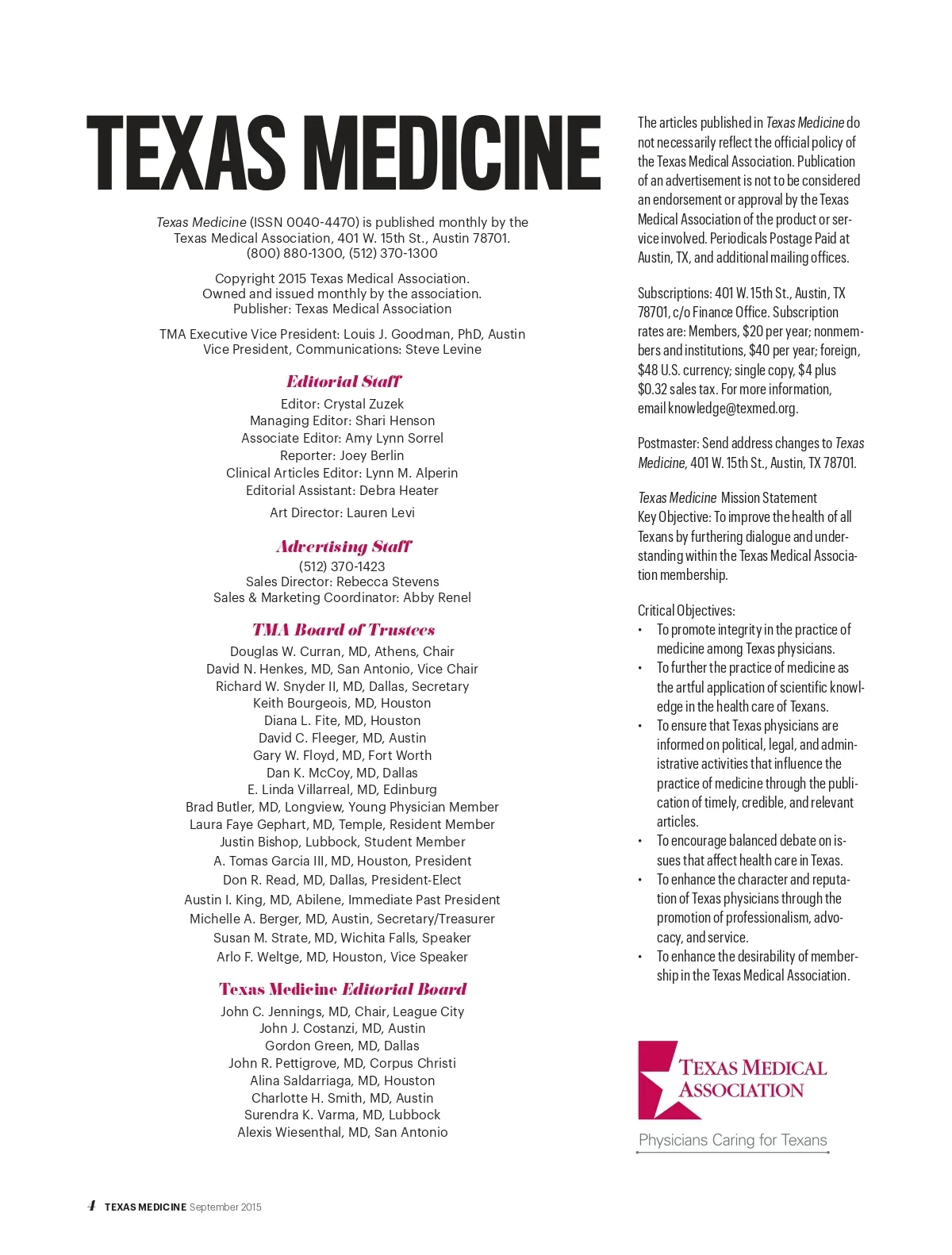 TEXAS MEDICINE

Texas Medicine (ISSN 0040-4470) is published monthly by the Texas Medical Association, 401 W. 15th St., Austin 78701. (800) 880-1300, (512) 370-1300

Copyright 2015 Texas Medical Association. Owned and issued monthly by the association. Publisher: Texas Medical Association

TMA Executive Vice President: Louis J. Goodman, PhD, Austin
Vice President, Communications: Steve Levine

Editorial Staff
Editor: Crystal Zuzek
Managing Editor: Shari Henson
Associate Editor: Amy Lynn Sorrel
Reporter: Joey Berlin
Clinical Articles Editor: Lynn M. Alperin
Editorial Assistant: Debra Heater
Art Director: Lauren Levi

Advertising Staff
(512) 370-1423
Sales Director: Rebecca Stevens
Sales & Marketing Coordinator: Abby Renel

TMA Board of Trustees
Douglas W. Curran, MD, Athens, Chair
David N. Henkes, MD, San Antonio, Vice Chair
Richard W. Snyder II, MD, Dallas, Secretary
Keith Bourgeois, MD, Houston
Diana L. Fite, MD, Houston
David C. Fleeger, MD, Austin
Gary W. Floyd, MD, Fort Worth
Dan K. McCoy, MD, Dallas
E. Linda Villarreal, MD, Edinburg
Brad Butler, MD, Longview, Young Physician Member
Laura Faye Gephart, MD, Temple, Resident Member
Justin Bishop, Lubbock, Student Member
A. Tomas Garcia III, MD, Houston, President
Don R. Read, MD, Dallas, President-Elect
Austin I. King, MD, Abilene, Immediate Past President
Michelle A. Berger, MD, Austin, Secretary/Treasurer
Susan M. Strate, MD, Wichita Falls, Speaker
Arlo F. Weltge, MD, Houston, Vice Speaker

Texas Medicine Editorial Board
John C. Jennings, MD, Chair, League City
John J. Costanzi, MD, Austin
Gordon Green, MD, Dallas
John R. Pettigrove, MD, Corpus Christi
Alina Saldarriaga, MD, Houston
Charlotte H. Smith, MD, Austin
Surendra K. Varma, MD, Lubbock
Alexis Wiesenthal, MD, San Antonio

The articles published in Texas Medicine do not necessarily reflect the official policy of the Texas Medical Association. Publication of an advertisement is not to be considered an endorsement or approval by the Texas Medical Association of the product or service involved. Periodicals Postage Paid at Austin, TX, and additional mailing offices.

Subscriptions: 401 W. 15th St., Austin, TX 78701, c/o Finance Office. Subscription rates are: Members, $20 per year; nonmembers and institutions, $40 per year; foreign, $48 U.S. currency; single copy, $4 plus $0.32 sales tax. For more information, email knowledge@texmed.org.

Postmaster: Send address changes to Texas Medicine, 401 W. 15th St., Austin, TX 78701.

Texas Medicine Mission Statement
Key Objective: To improve the health of all Texans by furthering dialogue and understanding within the Texas Medical Association membership.

Critical Objectives:
• To promote integrity in the practice of medicine among Texas physicians.
• To further the practice of medicine as the artful application of scientific knowledge in the health care of Texans.
• To ensure that Texas physicians are informed on political, legal, and administrative activities that influence the practice of medicine through the publication of timely, credible, and relevant articles.
• To encourage balanced debate on issues that affect health care in Texas.
• To enhance the character and reputation of Texas physicians through the promotion of professionalism, advocacy, and service.
• To enhance the desirability of membership in the Texas Medical Association.

TEXAS MEDICAL ASSOCIATION
Physicians Caring for Texans

4 TEXAS MEDICINE September 2015